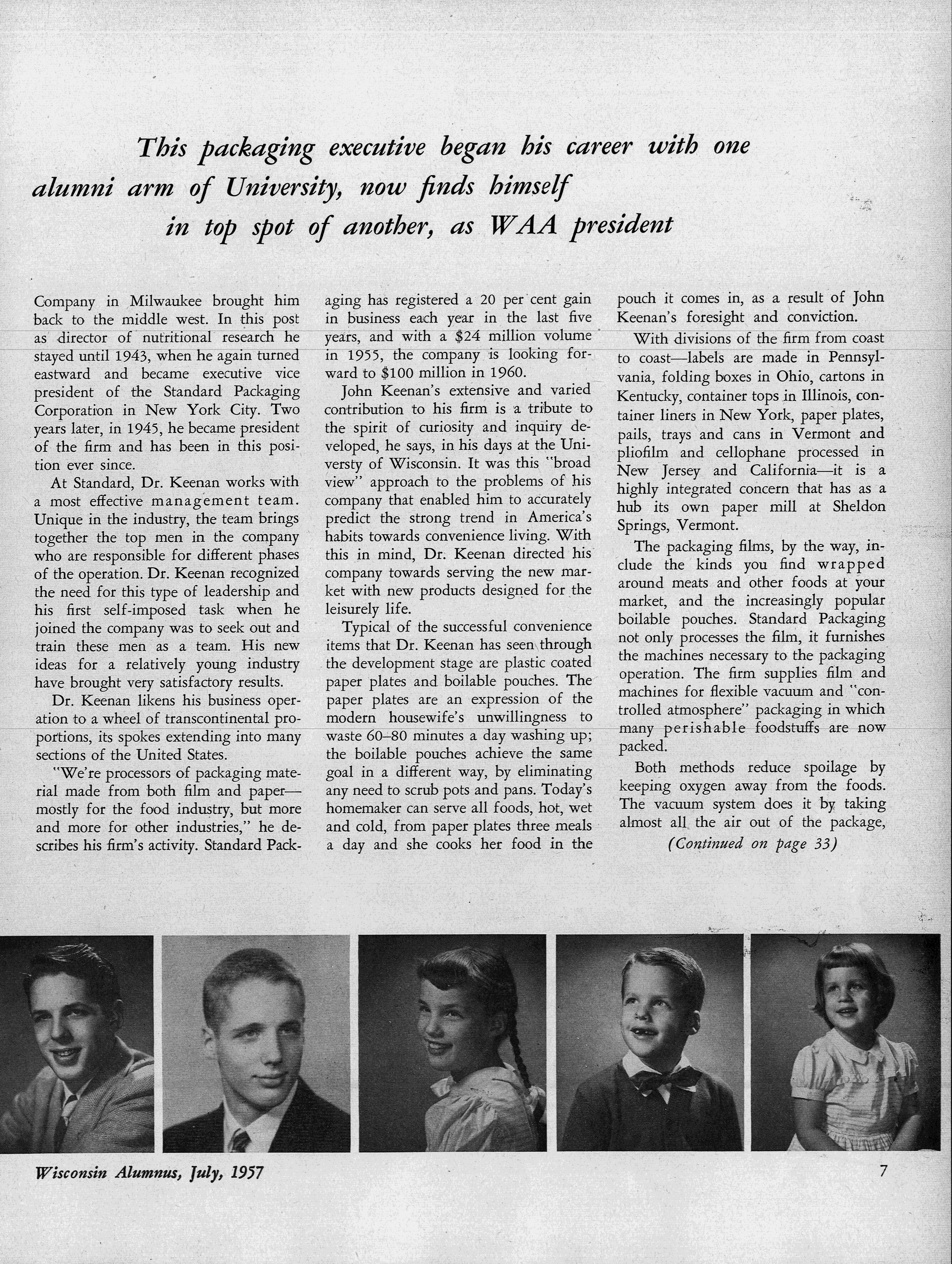 This packaging executive began his career with one alumni arm of University, now finds himself in top spot of another, as WAA president

Company in Milwaukee brought him back to the middle west. In this post as director of nutritional research he stayed until 1943, when he again turned eastward and became executive vice president of the Standard Packaging Corporation in New York City. Two years later, in 1945, he became president of the firm and has been in this position ever since.

At Standard, Dr. Keenan works with a most effective management team. Unique in the industry, the team brings together the top men in the company who are responsible for different phases of the operation. Dr. Keenan recognized the need for this type of leadership and his first self-imposed task when he joined the company was to seek out and train these men as a team. His new ideas for a relatively young industry have brought very satisfactory results.

Dr. Keenan likens his business operation to a wheel of transcontinental proportions, its spokes extending into many sections of the United States.

"We're processors of packaging material made from both film and paper—mostly for the food industry, but more and more for other industries," he describes his firm's activity. Standard Packaging has registered a 20 per cent gain in business each year in the last five years, and with a $24 million volume in 1955, the company is looking forward to $100 million in 1960.

John Keenan's extensive and varied contribution to his firm is a tribute to the spirit of curiosity and inquiry developed, he says, in his days at the Universty of Wisconsin. It was this "broad view" approach to the problems of his company that enabled him to accurately predict the strong trend in America's habits towards convenience living. With this in mind, Dr. Keenan directed his company towards serving the new market with new products designed for the leisurely life.

Typical of the successful convenience items that Dr. Keenan has seen through the development stage are plastic coated paper plates and boilable pouches. The paper plates are an expression of the modern housewife's unwillingness to waste 60–80 minutes a day washing up; the boilable pouches achieve the same goal in a different way, by eliminating any need to scrub pots and pans. Today's homemaker can serve all foods, hot, wet and cold, from paper plates three meals a day and she cooks her food in the pouch it comes in, as a result of John Keenan's foresight and conviction.

With divisions of the firm from coast to coast—labels are made in Pennsylvania, folding boxes in Ohio, cartons in Kentucky, container tops in Illinois, container liners in New York, paper plates, pails, trays and cans in Vermont and pliofilm and cellophane processed in New Jersey and California—it is a highly integrated concern that has as a hub its own paper mill at Sheldon Springs, Vermont.

The packaging films, by the way, include the kinds you find wrapped around meats and other foods at your market, and the increasingly popular boilable pouches. Standard Packaging not only processes the film, it furnishes the machines necessary to the packaging operation. The firm supplies film and machines for flexible vacuum and "controlled atmosphere" packaging in which many perishable foodstuffs are now packed.

Both methods reduce spoilage by keeping oxygen away from the foods. The vacuum system does it by taking almost all the air out of the package,

(Continued on page 33)

Wisconsin Alumnus, July, 1957

7